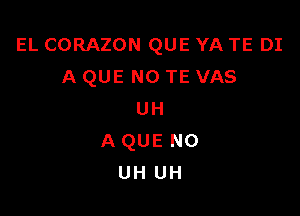 EL CORAZON QUE YA TE DI
A QUE NO TE VAS
UH
A QUE NO
UH UH